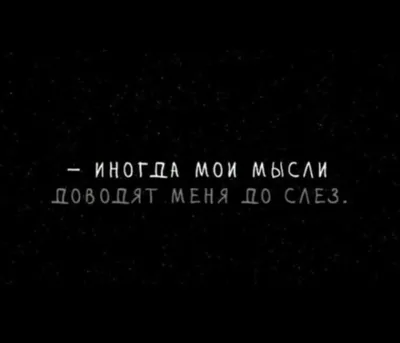 — ИНОГДА МОИ МЫСЛИ ДОВОДЯТ МЕНЯ ДО СЛЕЗ.